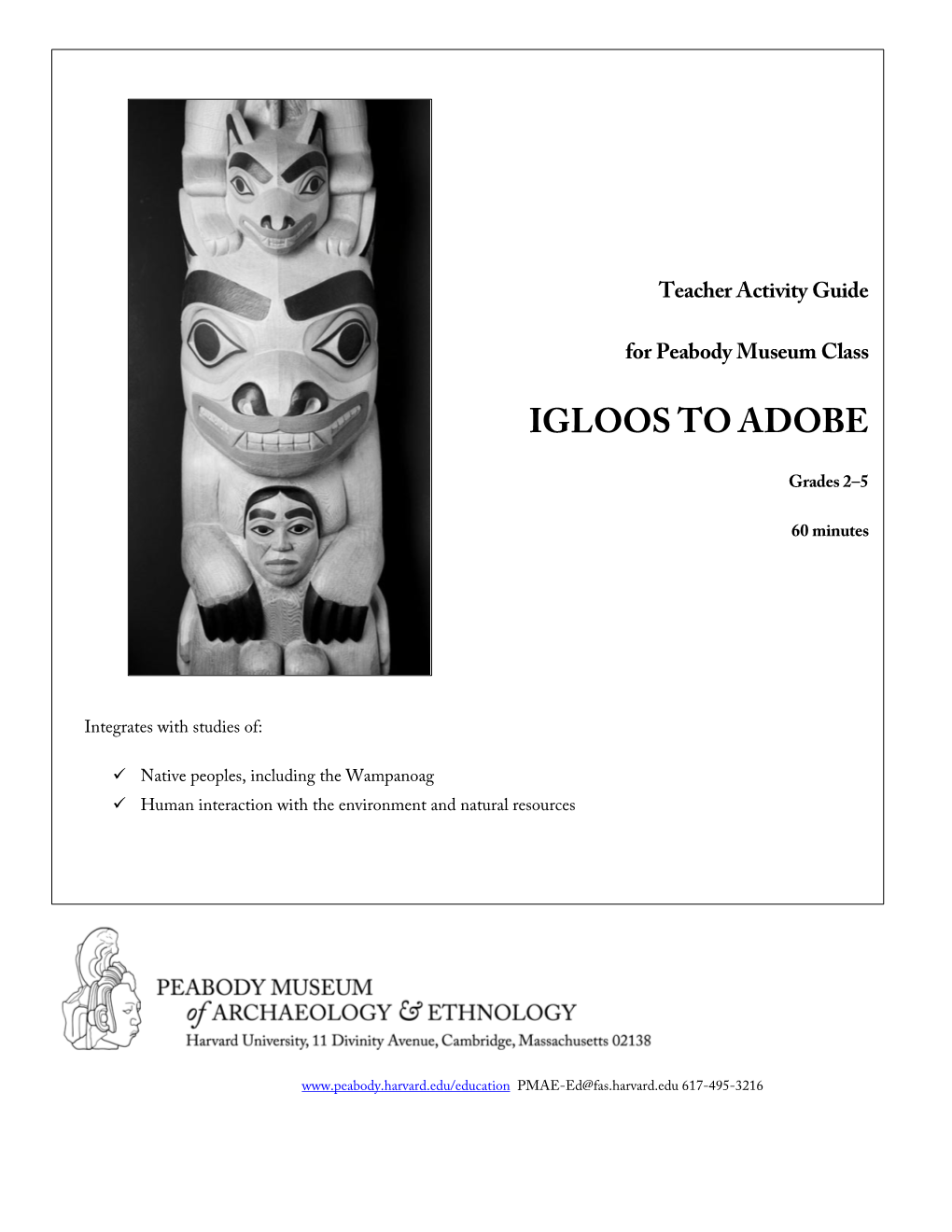 Teacher Activity Guide

for Peabody Museum Class

IGLOOS TO ADOBE

Grades 2–5

60 minutes

Integrates with studies of:

✓ Native peoples, including the Wampanoag
✓ Human interaction with the environment and natural resources

PEABODY MUSEUM
of ARCHAEOLOGY & ETHNOLOGY
Harvard University, 11 Divinity Avenue, Cambridge, Massachusetts 02138

www.peabody.harvard.edu/education PMAE-Ed@fas.harvard.edu 617-495-3216